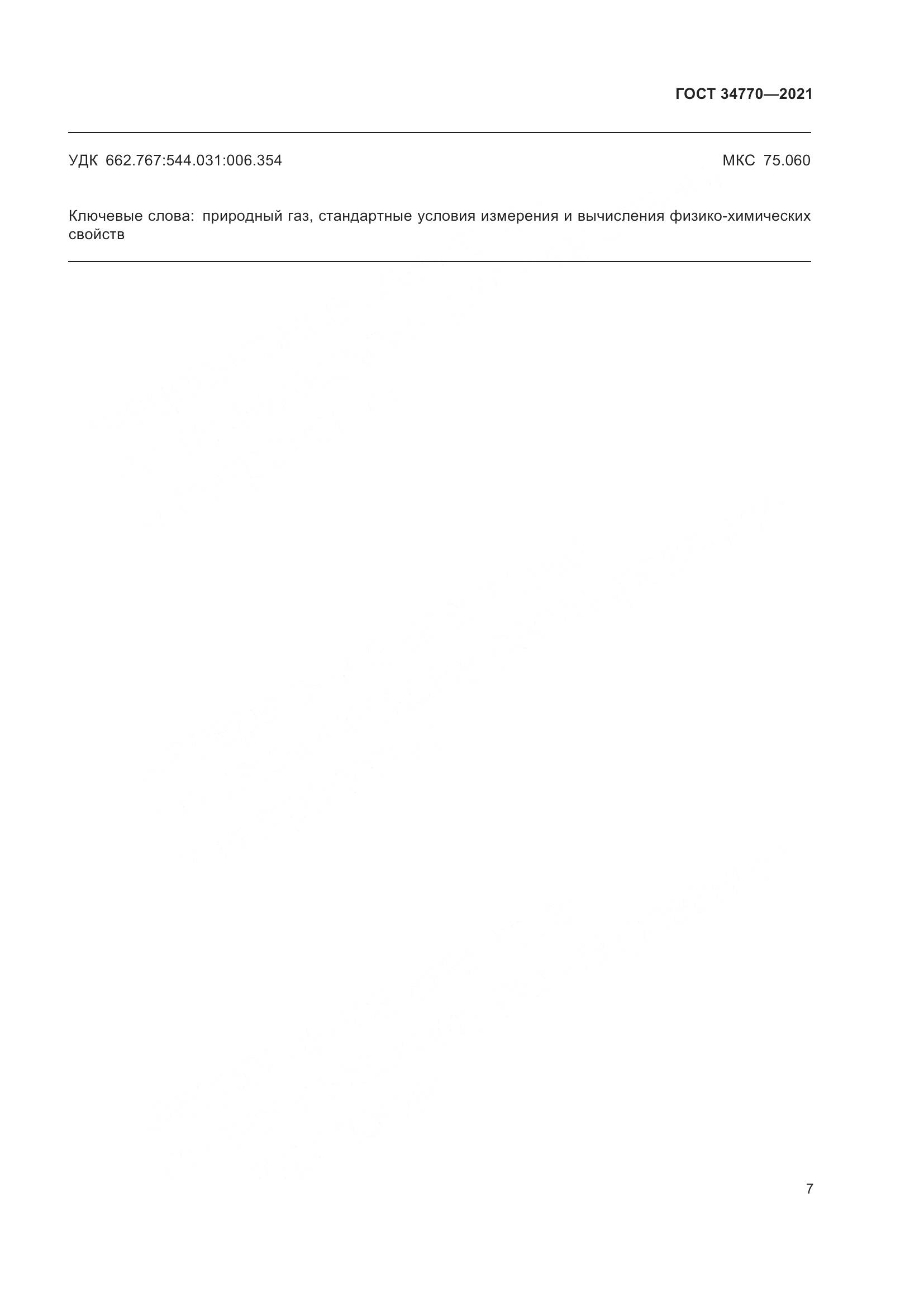 ГОСТ 34770—2021

УДК 662.767:544.031:006.354

МКС 75.060

Ключевые слова: природный газ, стандартные условия измерения и вычисления физико-химических свойств

7